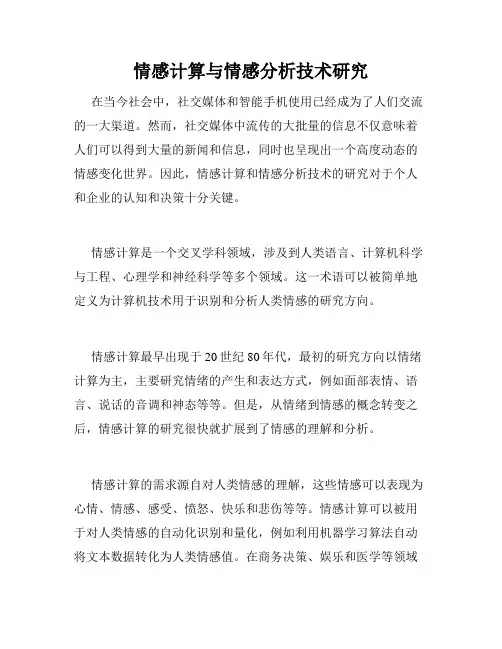 情感计算与情感分析技术研究

在当今社会中，社交媒体和智能手机使用已经成为了人们交流的一大渠道。然而，社交媒体中流传的大批量的信息不仅意味着人们可以得到大量的新闻和信息，同时也呈现出一个高度动态的情感变化世界。因此，情感计算和情感分析技术的研究对于个人和企业的认知和决策十分关键。

情感计算是一个交叉学科领域，涉及到人类语言、计算机科学与工程、心理学和神经科学等多个领域。这一术语可以被简单地定义为计算机技术用于识别和分析人类情感的研究方向。

情感计算最早出现于20世纪80年代，最初的研究方向以情绪计算为主，主要研究情绪的产生和表达方式，例如面部表情、语言、说话的音调和神态等等。但是，从情绪到情感的概念转变之后，情感计算的研究很快就扩展到了情感的理解和分析。

情感计算的需求源自对人类情感的理解，这些情感可以表现为心情、情感、感受、愤怒、快乐和悲伤等等。情感计算可以被用于对人类情感的自动化识别和量化，例如利用机器学习算法自动将文本数据转化为人类情感值。在商务决策、娱乐和医学等领域